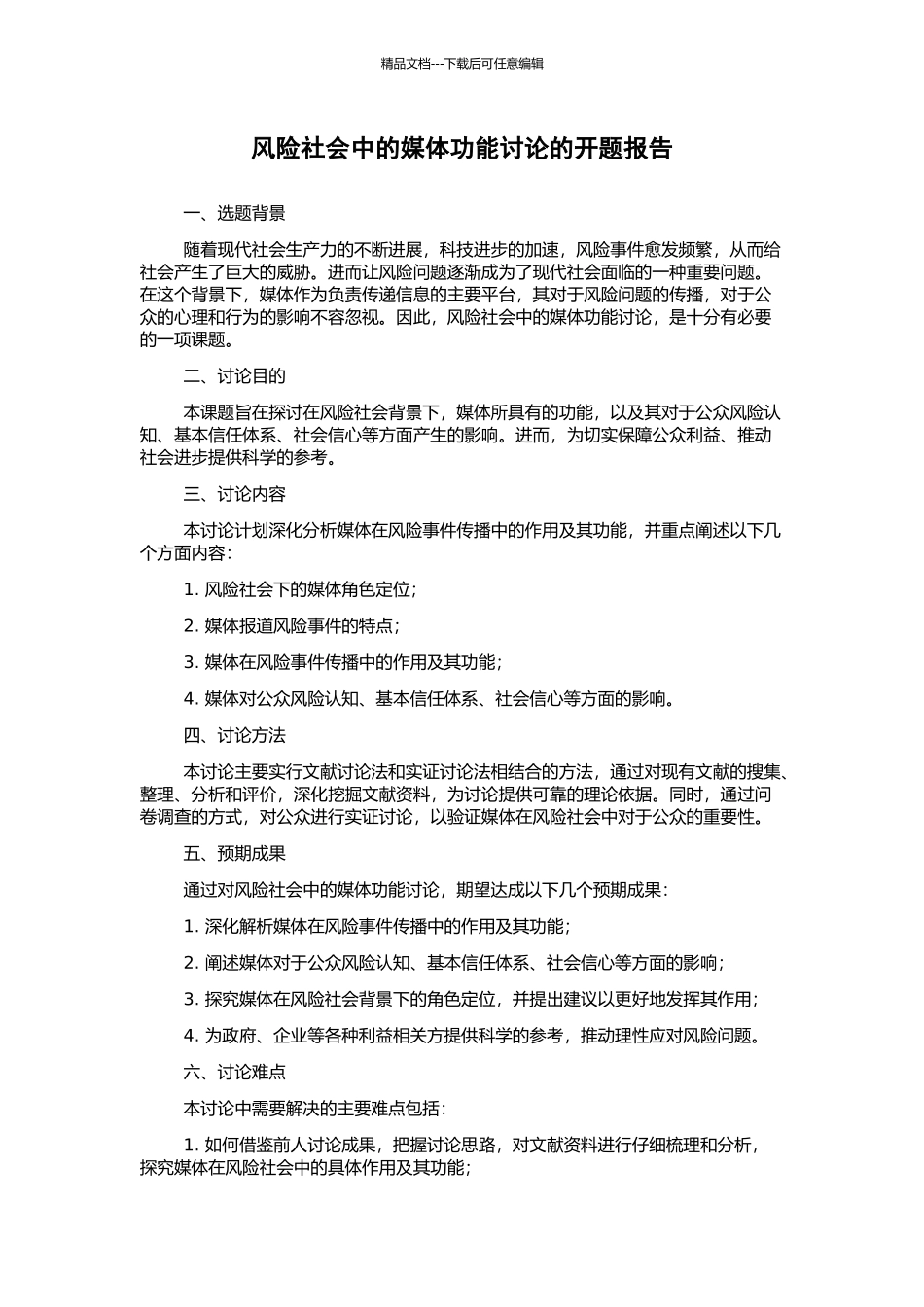 精品文档---下载后可任意编辑

风险社会中的媒体功能讨论的开题报告

一、选题背景

随着现代社会生产力的不断进展，科技进步的加速，风险事件愈发频繁，从而给社会产生了巨大的威胁。进而让风险问题逐渐成为了现代社会面临的一种重要问题。在这个背景下，媒体作为负责传递信息的主要平台，其对于风险问题的传播，对于公众的心理和行为的影响不容忽视。因此，风险社会中的媒体功能讨论，是十分有必要的一项课题。

二、讨论目的

本课题旨在探讨在风险社会背景下，媒体所具有的功能，以及其对于公众风险认知、基本信任体系、社会信心等方面产生的影响。进而，为切实保障公众利益、推动社会进步提供科学的参考。

三、讨论内容

本讨论计划深化分析媒体在风险事件传播中的作用及其功能，并重点阐述以下几个方面内容：

1. 风险社会下的媒体角色定位；

2. 媒体报道风险事件的特点；

3. 媒体在风险事件传播中的作用及其功能；

4. 媒体对公众风险认知、基本信任体系、社会信心等方面的影响。

四、讨论方法

本讨论主要实行文献讨论法和实证讨论法相结合的方法，通过对现有文献的搜集、整理、分析和评价，深化挖掘文献资料，为讨论提供可靠的理论依据。同时，通过问卷调查的方式，对公众进行实证讨论，以验证媒体在风险社会中对于公众的重要性。

五、预期成果

通过对风险社会中的媒体功能讨论，期望达成以下几个预期成果：

1. 深化解析媒体在风险事件传播中的作用及其功能；

2. 阐述媒体对于公众风险认知、基本信任体系、社会信心等方面的影响；

3. 探究媒体在风险社会背景下的角色定位，并提出建议以更好地发挥其作用；

4. 为政府、企业等各种利益相关方提供科学的参考，推动理性应对风险问题。

六、讨论难点

本讨论中需要解决的主要难点包括：

1. 如何借鉴前人讨论成果，把握讨论思路，对文献资料进行仔细梳理和分析，探究媒体在风险社会中的具体作用及其功能；